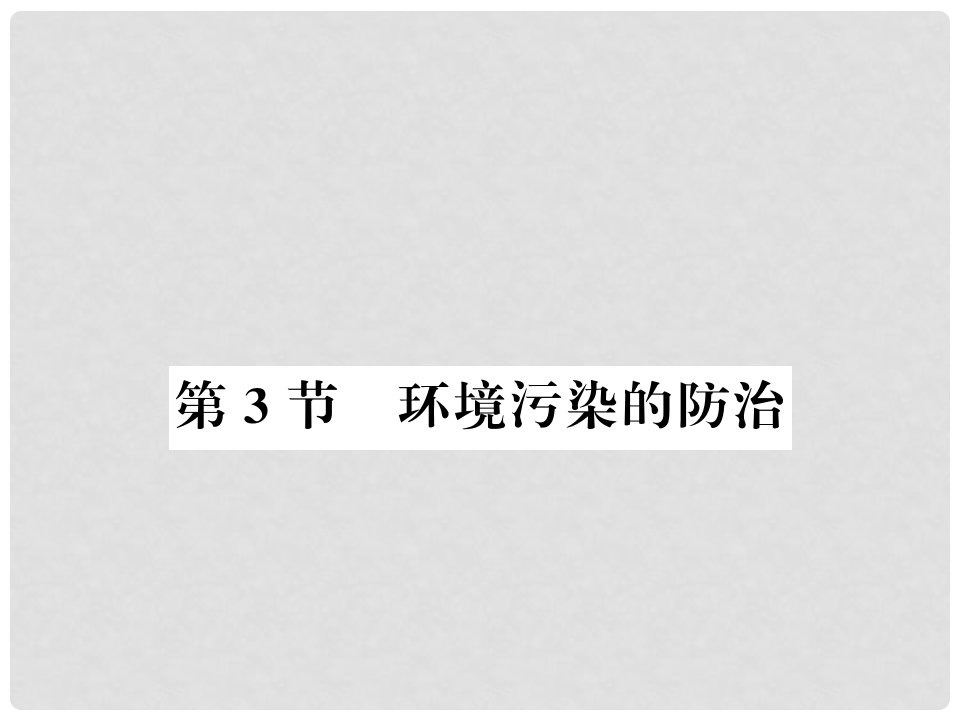 第 3 节　环境污染的防治